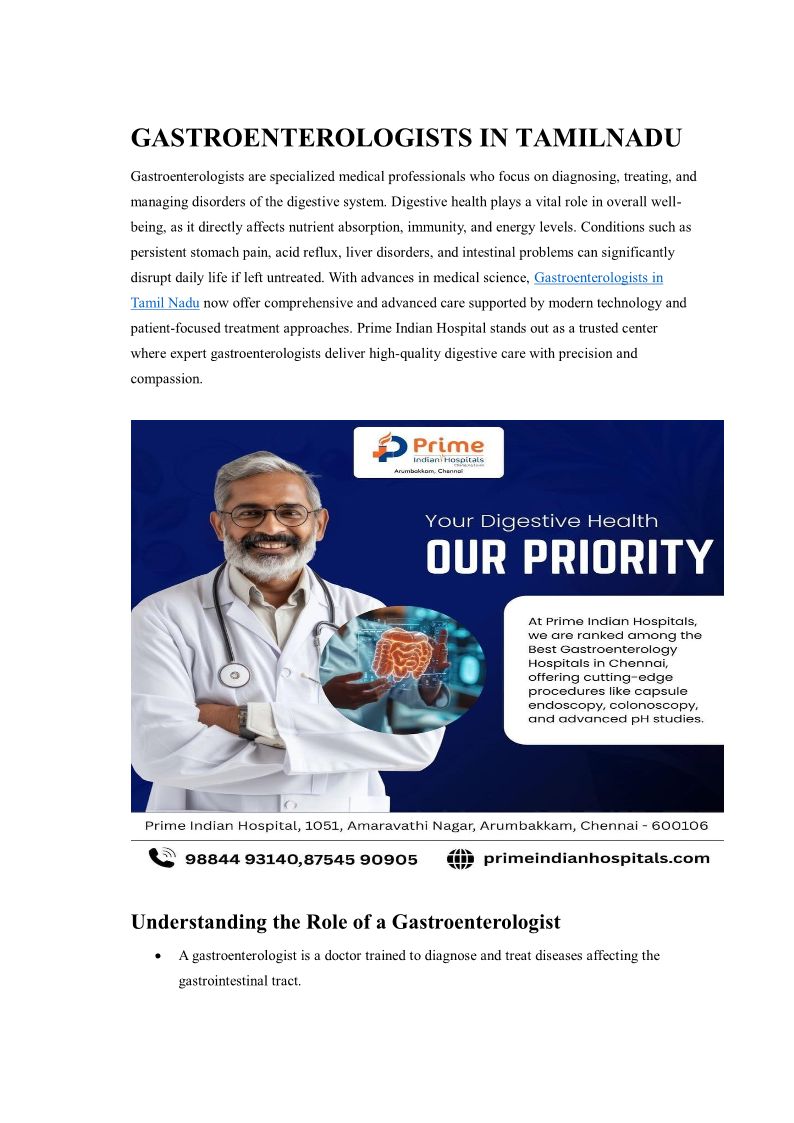 GASTROENTEROLOGISTS IN TAMILNADU

Gastroenterologists are specialized medical professionals who focus on diagnosing, treating, and managing disorders of the digestive system. Digestive health plays a vital role in overall well-being, as it directly affects nutrient absorption, immunity, and energy levels. Conditions such as persistent stomach pain, acid reflux, liver disorders, and intestinal problems can significantly disrupt daily life if left untreated. With advances in medical science, Gastroenterologists in Tamil Nadu now offer comprehensive and advanced care supported by modern technology and patient-focused treatment approaches. Prime Indian Hospital stands out as a trusted center where expert gastroenterologists deliver high-quality digestive care with precision and compassion.

Prime Indian Hospitals
Arumbakkam, Chennai

Your Digestive Health
OUR PRIORITY

At Prime Indian Hospitals, we are ranked among the Best Gastroenterology Hospitals in Chennai, offering cutting-edge procedures like capsule endoscopy, colonoscopy, and advanced pH studies.

Prime Indian Hospital, 1051, Amaravathi Nagar, Arumbakkam, Chennai - 600106

98844 93140,87545 90905
primeindianhospitals.com

Understanding the Role of a Gastroenterologist

• A gastroenterologist is a doctor trained to diagnose and treat diseases affecting the gastrointestinal tract.